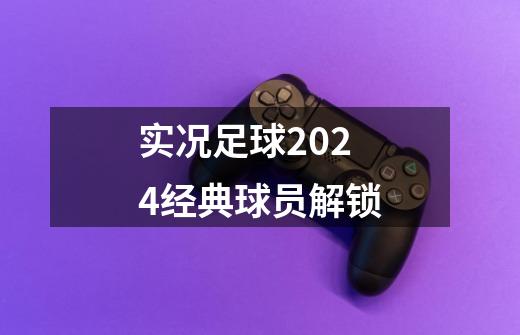 实况足球2024经典球员解锁